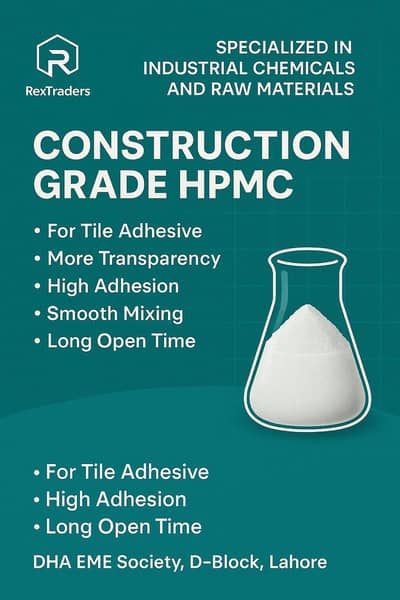 RexTraders

SPECIALIZED IN
INDUSTRIAL CHEMICALS
AND RAW MATERIALS

CONSTRUCTION
GRADE HPMC

• For Tile Adhesive
• More Transparency
• High Adhesion
• Smooth Mixing
• Long Open Time

• For Tile Adhesive
• High Adhesion
• Long Open Time

DHA EME Society, D-Block, Lahore